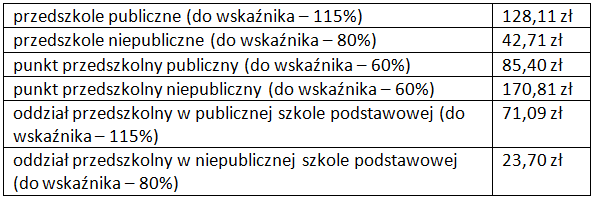 | | |
|---|---|
| przedszkole publiczne (do wskaźnika – 115%) | 128,11 zł |
| przedszkole niepubliczne (do wskaźnika – 80%) | 42,71 zł |
| punkt przedszkolny publiczny (do wskaźnika – 60%) | 85,40 zł |
| punkt przedszkolny niepubliczny (do wskaźnika – 60%) | 170,81 zł |
| oddział przedszkolny w publicznej szkole podstawowej (do wskaźnika – 115%) | 71,09 zł |
| oddział przedszkolny w niepublicznej szkole podstawowej (do wskaźnika – 80%) | 23,70 zł |